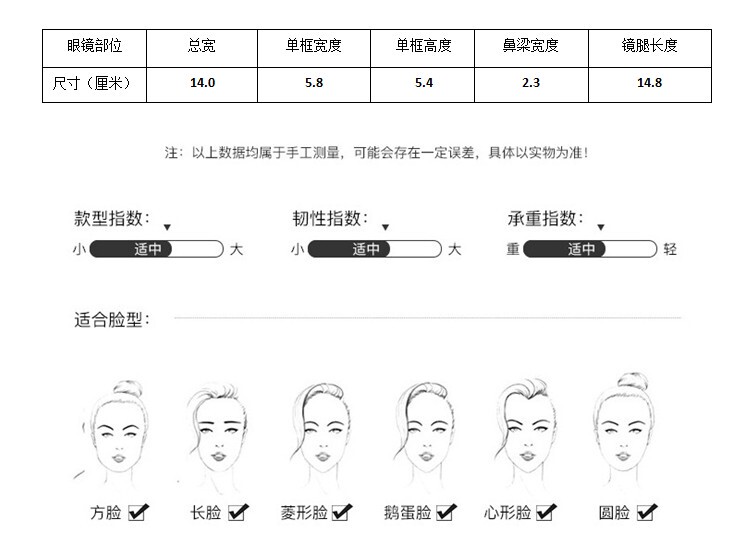 | 眼镜部位 | 总宽 | 单框宽度 | 单框高度 | 鼻梁宽度 | 镜腿长度 |
|---|---|---|---|---|---|
| 尺寸（厘米） | 14.0 | 5.8 | 5.4 | 2.3 | 14.8 |

注：以上数据均属于手工测量，可能会存在一定误差，具体以实物为准！

款型指数：
小 适中 大

韧性指数：
小 适中 大

承重指数：
重 适中 轻

适合脸型：

方脸 ☑ 长脸 ☑ 菱形脸 ☑ 鹅蛋脸 ☑ 心形脸 ☑ 圆脸 ☑